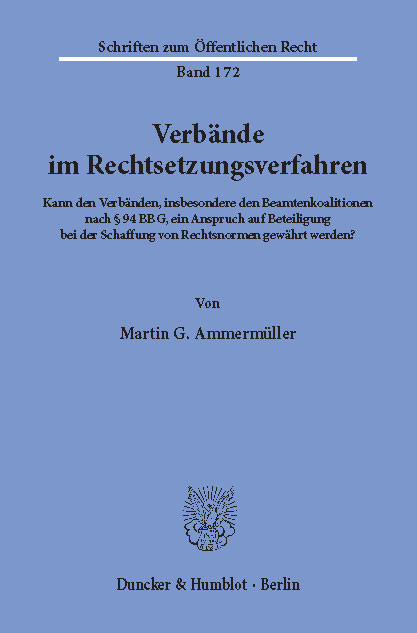 Schriften zum Öffentlichen Recht

Band 172

Verbände im Rechtsetzungsverfahren

Kann den Verbänden, insbesondere den Beamtenkoalitionen nach § 94 BBG, ein Anspruch auf Beteiligung bei der Schaffung von Rechtsnormen gewährt werden?

Von

Martin G. Ammermüller

Duncker & Humblot · Berlin